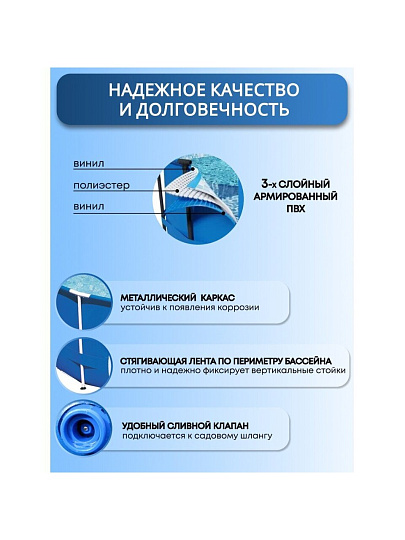 НАДЕЖНОЕ КАЧЕСТВО И ДОЛГОВЕЧНОСТЬ

винил

полиэстер

винил

3-х СЛОЙНЫЙ АРМИРОВАННЫЙ ПВХ

МЕТАЛЛИЧЕСКИЙ КАРКАС
устойчив к появления коррозии

СТЯГИВАЮЩАЯ ЛЕНТА ПО ПЕРИМЕТРУ БАССЕЙНА
плотно и надежно фиксирует вертикальные стойки

УДОБНЫЙ СЛИВНОЙ КЛАПАН
подключается к садовому шлангу